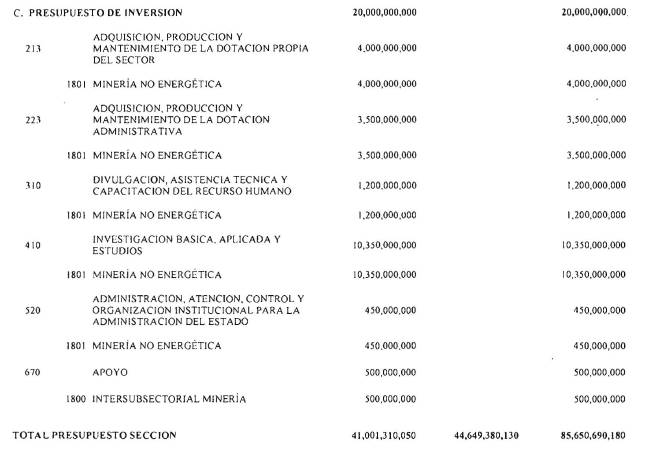 | | | | | | |
|---|---|---|---|---|---|
| C. PRESUPUESTO DE INVERSION | | | 20,000,000,000 | | 20,000,000,000 |
| 213 | | ADQUISICION, PRODUCCION Y MANTENIMIENTO DE LA DOTACION PROPIA DEL SECTOR | 4,000,000,000 | | 4,000,000,000 |
| | 1801 | MINERÍA NO ENERGÉTICA | 4,000,000,000 | | 4,000,000,000 |
| 223 | | ADQUISICION, PRODUCCION Y MANTENIMIENTO DE LA DOTACION ADMINISTRATIVA | 3,500,000,000 | | 3,500,000,000 |
| | 1801 | MINERÍA NO ENERGÉTICA | 3,500,000,000 | | 3,500,000,000 |
| 310 | | DIVULGACION, ASISTENCIA TECNICA Y CAPACITACION DEL RECURSO HUMANO | 1,200,000,000 | | 1,200,000,000 |
| | 1801 | MINERÍA NO ENERGÉTICA | 1,200,000,000 | | 1,200,000,000 |
| 410 | | INVESTIGACION BASICA, APLICADA Y ESTUDIOS | 10,350,000,000 | | 10,350,000,000 |
| | 1801 | MINERÍA NO ENERGÉTICA | 10,350,000,000 | | 10,350,000,000 |
| 520 | | ADMINISTRACION, ATENCION, CONTROL Y ORGANIZACION INSTITUCIONAL PARA LA ADMINISTRACION DEL ESTADO | 450,000,000 | | 450,000,000 |
| | 1801 | MINERÍA NO ENERGÉTICA | 450,000,000 | | 450,000,000 |
| 670 | | APOYO | 500,000,000 | | 500,000,000 |
| | 1800 | INTERSUBSECTORIAL MINERÍA | 500,000,000 | | 500,000,000 |
| TOTAL PRESUPUESTO SECCION | | | 41,001,310,050 | 44,649,380,130 | 85,650,690,180 |